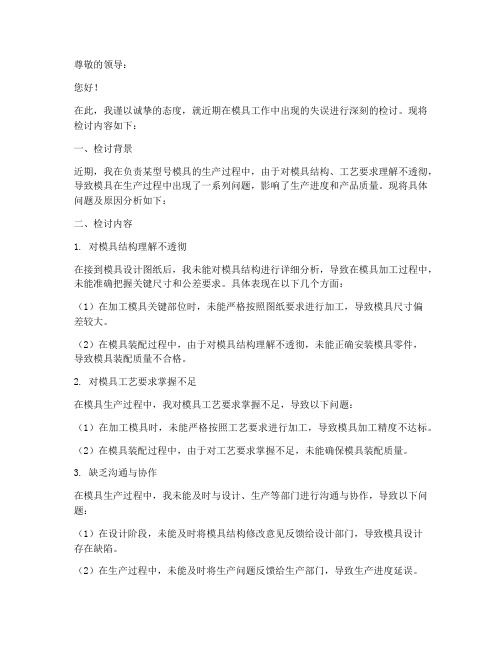 尊敬的领导：

您好！

在此，我谨以诚挚的态度，就近期在模具工作中出现的失误进行深刻的检讨。现将检讨内容如下：

一、检讨背景

近期，我在负责某型号模具的生产过程中，由于对模具结构、工艺要求理解不透彻，导致模具在生产过程中出现了一系列问题，影响了生产进度和产品质量。现将具体问题及原因分析如下：

二、检讨内容

1. 对模具结构理解不透彻

在接到模具设计图纸后，我未能对模具结构进行详细分析，导致在模具加工过程中，未能准确把握关键尺寸和公差要求。具体表现在以下几个方面：

（1）在加工模具关键部位时，未能严格按照图纸要求进行加工，导致模具尺寸偏差较大。

（2）在模具装配过程中，由于对模具结构理解不透彻，未能正确安装模具零件，导致模具装配质量不合格。

2. 对模具工艺要求掌握不足

在模具生产过程中，我对模具工艺要求掌握不足，导致以下问题：

（1）在加工模具时，未能严格按照工艺要求进行加工，导致模具加工精度不达标。

（2）在模具装配过程中，由于对工艺要求掌握不足，未能确保模具装配质量。

3. 缺乏沟通与协作

在模具生产过程中，我未能及时与设计、生产等部门进行沟通与协作，导致以下问题：

（1）在设计阶段，未能及时将模具结构修改意见反馈给设计部门，导致模具设计存在缺陷。

（2）在生产过程中，未能及时将生产问题反馈给生产部门，导致生产进度延误。